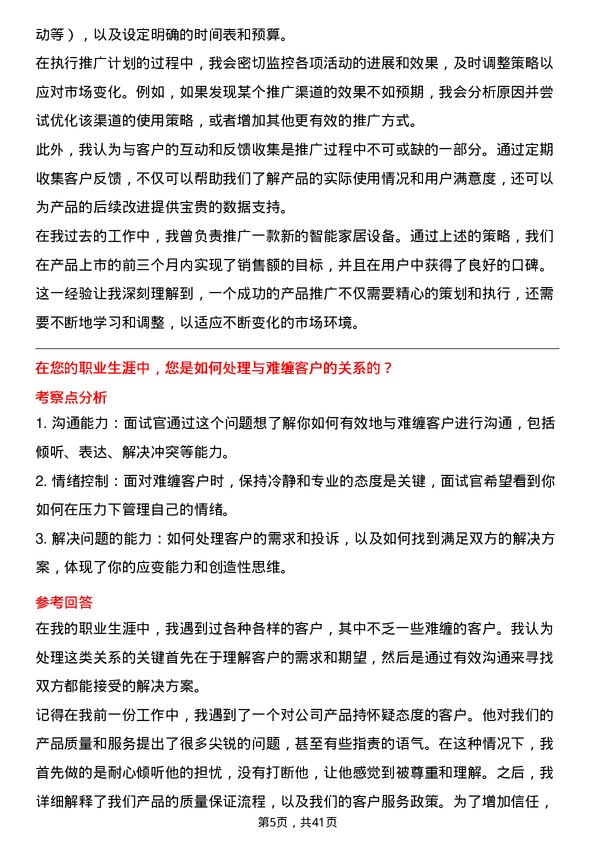 动等），以及设定明确的时间表和预算。

在执行推广计划的过程中，我会密切监控各项活动的进展和效果，及时调整策略以应对市场变化。例如，如果发现某个推广渠道的效果不如预期，我会分析原因并尝试优化该渠道的使用策略，或者增加其他更有效的推广方式。

此外，我认为与客户的互动和反馈收集是推广过程中不可或缺的一部分。通过定期收集客户反馈，不仅可以帮助我们了解产品的实际使用情况和用户满意度，还可以为产品的后续改进提供宝贵的数据支持。

在我过去的工作中，我曾负责推广一款新的智能家居设备。通过上述的策略，我们在产品上市的前三个月内实现了销售额的目标，并且在用户中获得了良好的口碑。这一经验让我深刻理解到，一个成功的产品推广不仅需要精心的策划和执行，还需要不断地学习和调整，以适应不断变化的市场环境。

在您的职业生涯中，您是如何处理与难缠客户的关系的？

考察点分析

1. 沟通能力：面试官通过这个问题想了解你如何有效地与难缠客户进行沟通，包括倾听、表达、解决冲突等能力。

2. 情绪控制：面对难缠客户时，保持冷静和专业的态度是关键，面试官希望看到你如何在压力下管理自己的情绪。

3. 解决问题的能力：如何处理客户的需求和投诉，以及如何找到满足双方的解决方案，体现了你的应变能力和创造性思维。

参考回答

在我的职业生涯中，我遇到过各种各样的客户，其中不乏一些难缠的客户。我认为处理这类关系的关键首先在于理解客户的需求和期望，然后是通过有效沟通来寻找双方都能接受的解决方案。

记得在我前一份工作中，我遇到了一个对公司产品持怀疑态度的客户。他对我们的产品质量和服务提出了很多尖锐的问题，甚至有些指责的语气。在这种情况下，我首先做的是耐心倾听他的担忧，没有打断他，让他感觉到被尊重和理解。之后，我详细解释了我们产品的质量保证流程，以及我们的客户服务政策。为了增加信任，

第5页，共41页